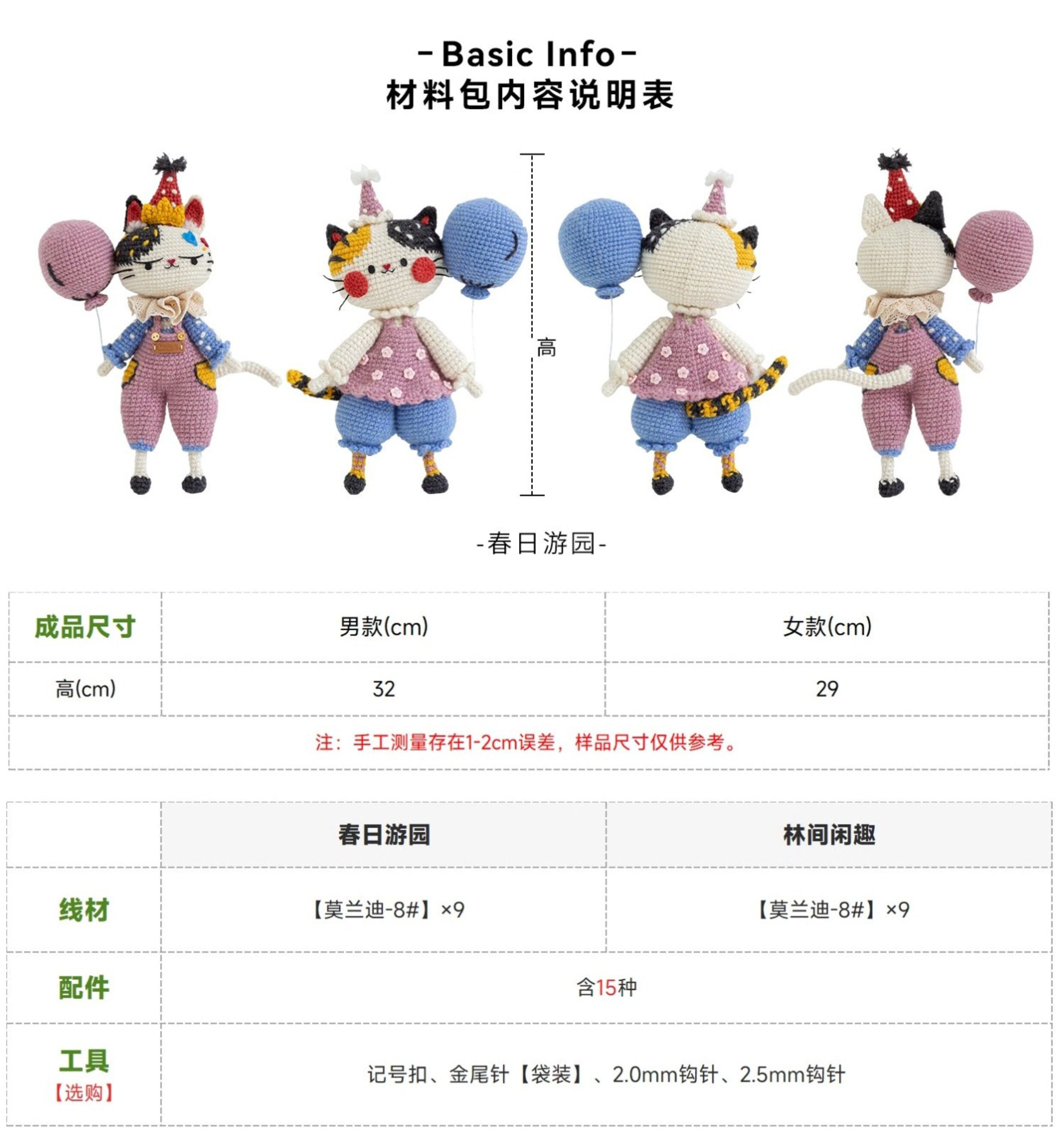 -Basic Info-
材料包内容说明表

高

-春日游园-

| 成品尺寸 | 男款(cm) | 女款(cm) |
|---|---|---|
| 高(cm) | 32 | 29 |
| 注：手工测量存在1-2cm误差，样品尺寸仅供参考。 | | |

| | 春日游园 | 林间闲趣 |
|---|---|---|
| 线材 | 【莫兰迪-8#】×9 | 【莫兰迪-8#】×9 |
| 配件 | 含15种 | |
| 工具【选购】 | 记号扣、金尾针【袋装】、2.0mm钩针、2.5mm钩针 | |